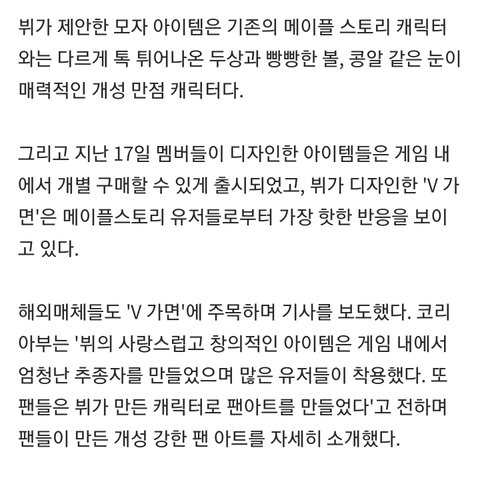 뷔가 제안한 모자 아이템은 기존의 메이플 스토리 캐릭터와는 다르게 톡 튀어나온 두상과 빵빵한 볼, 콩알 같은 눈이 매력적인 개성 만점 캐릭터다.

그리고 지난 17일 멤버들이 디자인한 아이템들은 게임 내에서 개별 구매할 수 있게 출시되었고, 뷔가 디자인한 'V 가면'은 메이플스토리 유저들로부터 가장 핫한 반응을 보이고 있다.

해외매체들도 'V 가면'에 주목하며 기사를 보도했다. 코리아부는 '뷔의 사랑스럽고 창의적인 아이템은 게임 내에서 엄청난 추종자를 만들었으며 많은 유저들이 착용했다. 또 팬들은 뷔가 만든 캐릭터로 팬아트를 만들었다'고 전하며 팬들이 만든 개성 강한 팬 아트를 자세히 소개했다.